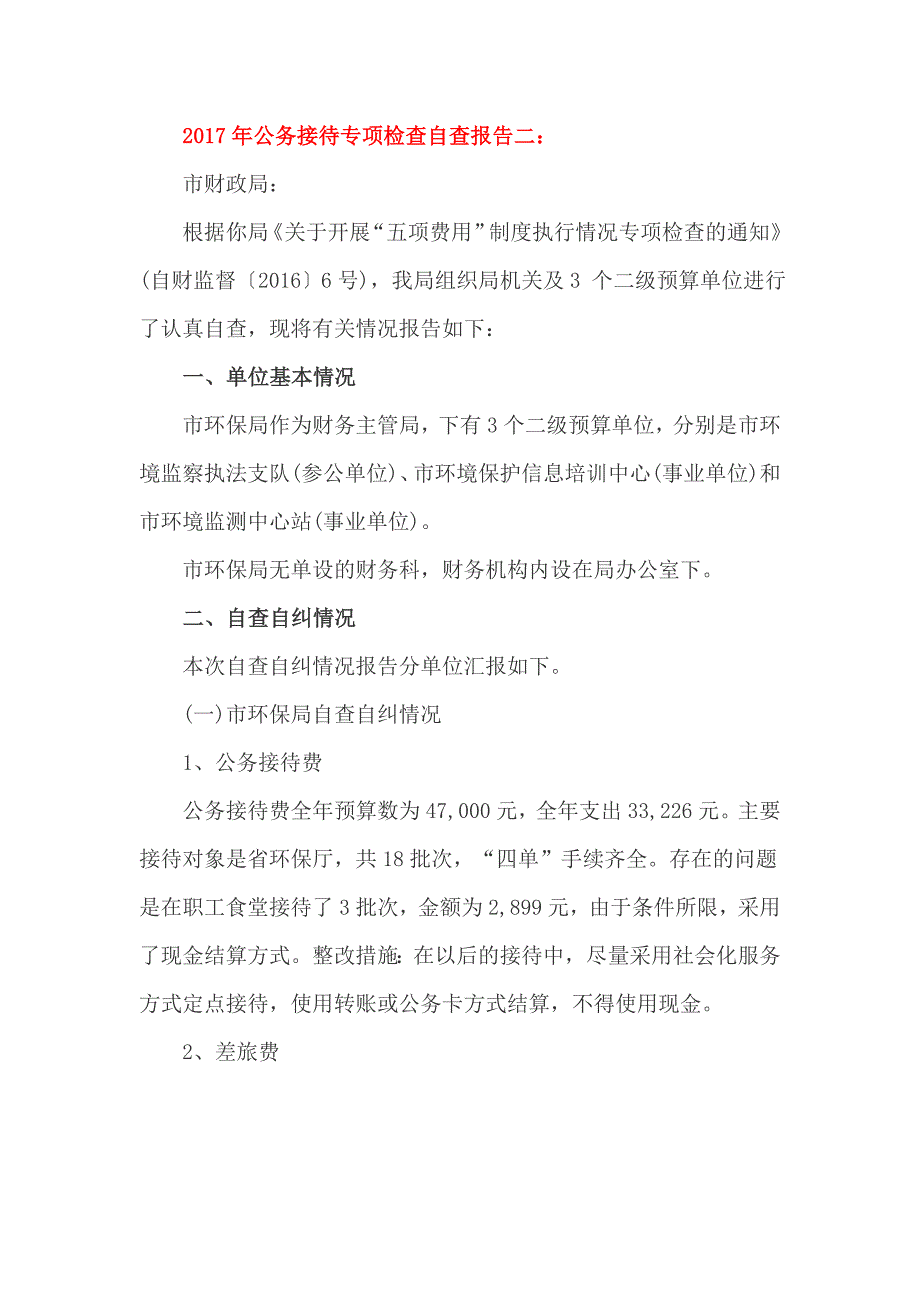 2017年公务接待专项检查自查报告二：

市财政局：

根据你局《关于开展“五项费用”制度执行情况专项检查的通知》(自财监督〔2016〕6号)，我局组织局机关及3 个二级预算单位进行了认真自查，现将有关情况报告如下：

一、单位基本情况

市环保局作为财务主管局，下有3个二级预算单位，分别是市环境监察执法支队(参公单位)、市环境保护信息培训中心(事业单位)和市环境监测中心站(事业单位)。

市环保局无单设的财务科，财务机构内设在局办公室下。

二、自查自纠情况

本次自查自纠情况报告分单位汇报如下。

(一)市环保局自查自纠情况

1、公务接待费

公务接待费全年预算数为47,000元，全年支出33,226元。主要接待对象是省环保厅，共18批次，“四单”手续齐全。存在的问题是在职工食堂接待了3批次，金额为2,899元，由于条件所限，采用了现金结算方式。整改措施:在以后的接待中，尽量采用社会化服务方式定点接待，使用转账或公务卡方式结算，不得使用现金。

2、差旅费